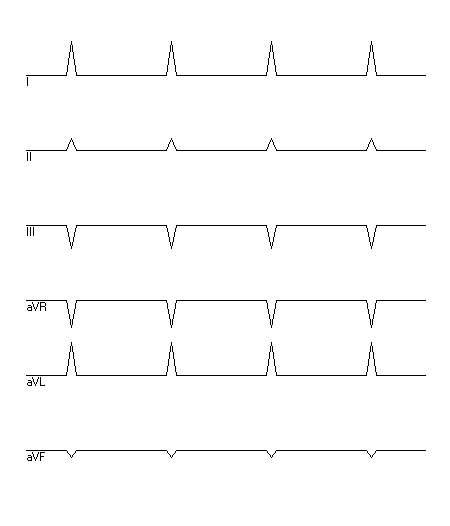 I

II

III

aVR

aVL

aVF